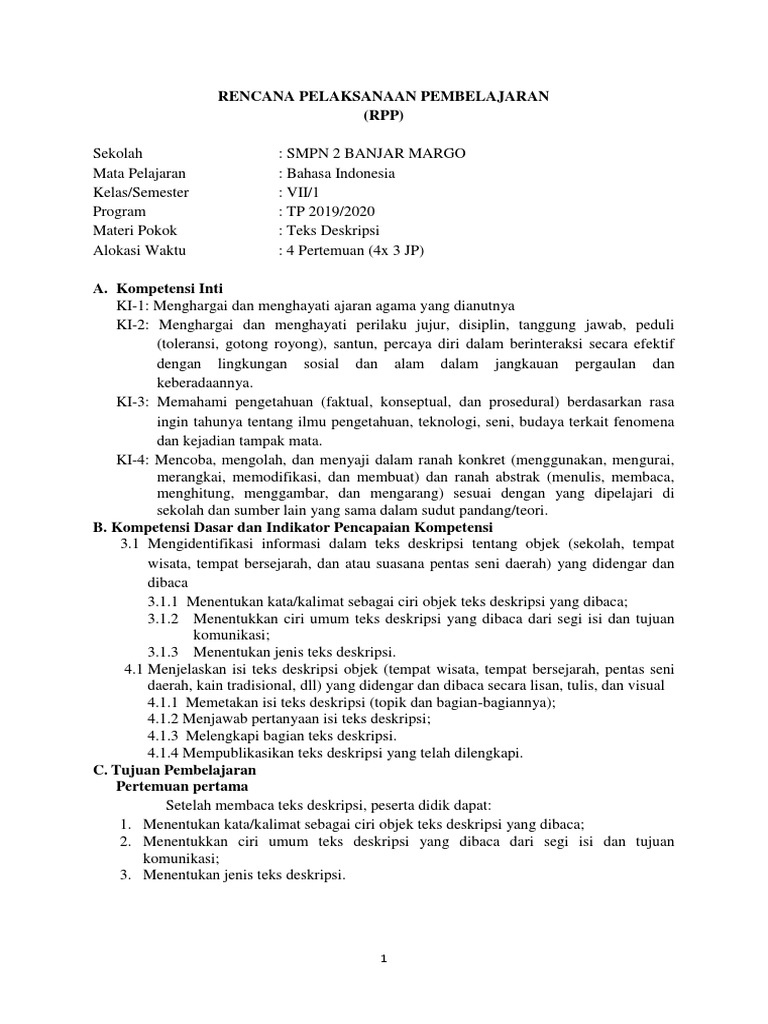 RENCANA PELAKSANAAN PEMBELAJARAN
(RPP)

Sekolah : SMPN 2 BANJAR MARGO
Mata Pelajaran : Bahasa Indonesia
Kelas/Semester : VII/1
Program : TP 2019/2020
Materi Pokok : Teks Deskripsi
Alokasi Waktu : 4 Pertemuan (4x 3 JP)

A. Kompetensi Inti
KI-1: Menghargai dan menghayati ajaran agama yang dianutnya
KI-2: Menghargai dan menghayati perilaku jujur, disiplin, tanggung jawab, peduli (toleransi, gotong royong), santun, percaya diri dalam berinteraksi secara efektif dengan lingkungan sosial dan alam dalam jangkauan pergaulan dan keberadaannya.
KI-3: Memahami pengetahuan (faktual, konseptual, dan prosedural) berdasarkan rasa ingin tahunya tentang ilmu pengetahuan, teknologi, seni, budaya terkait fenomena dan kejadian tampak mata.
KI-4: Mencoba, mengolah, dan menyaji dalam ranah konkret (menggunakan, mengurai, merangkai, memodifikasi, dan membuat) dan ranah abstrak (menulis, membaca, menghitung, menggambar, dan mengarang) sesuai dengan yang dipelajari di sekolah dan sumber lain yang sama dalam sudut pandang/teori.
B. Kompetensi Dasar dan Indikator Pencapaian Kompetensi
3.1 Mengidentifikasi informasi dalam teks deskripsi tentang objek (sekolah, tempat wisata, tempat bersejarah, dan atau suasana pentas seni daerah) yang didengar dan dibaca
3.1.1 Menentukan kata/kalimat sebagai ciri objek teks deskripsi yang dibaca;
3.1.2 Menentukkan ciri umum teks deskripsi yang dibaca dari segi isi dan tujuan komunikasi;
3.1.3 Menentukan jenis teks deskripsi.
4.1 Menjelaskan isi teks deskripsi objek (tempat wisata, tempat bersejarah, pentas seni daerah, kain tradisional, dll) yang didengar dan dibaca secara lisan, tulis, dan visual
4.1.1 Memetakan isi teks deskripsi (topik dan bagian-bagiannya);
4.1.2 Menjawab pertanyaan isi teks deskripsi;
4.1.3 Melengkapi bagian teks deskripsi.
4.1.4 Mempublikasikan teks deskripsi yang telah dilengkapi.
C. Tujuan Pembelajaran
Pertemuan pertama
Setelah membaca teks deskripsi, peserta didik dapat:
1. Menentukan kata/kalimat sebagai ciri objek teks deskripsi yang dibaca;
2. Menentukkan ciri umum teks deskripsi yang dibaca dari segi isi dan tujuan komunikasi;
3. Menentukan jenis teks deskripsi.

1